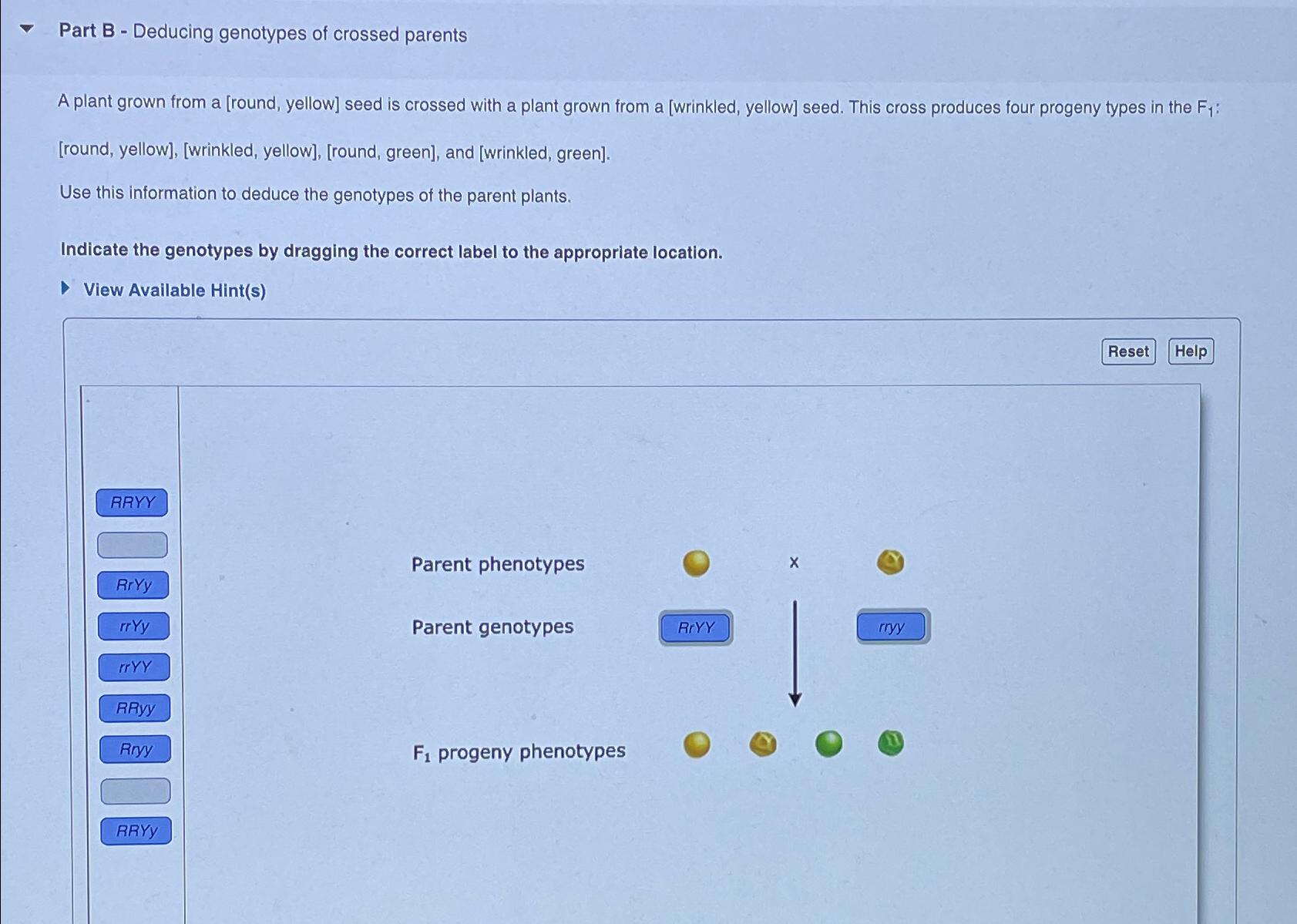 Part B - Deducing genotypes of crossed parents

A plant grown from a [round, yellow] seed is crossed with a plant grown from a [wrinkled, yellow] seed. This cross produces four progeny types in the $F_1$: [round, yellow], [wrinkled, yellow], [round, green], and [wrinkled, green].

Use this information to deduce the genotypes of the parent plants.

Indicate the genotypes by dragging the correct label to the appropriate location.

View Available Hint(s)

Reset Help

RRYY

RrYy

rrYy

rrYY

RRyy

Rryy

RRYy

Parent phenotypes x

Parent genotypes RrYY rryy

$F_1$ progeny phenotypes